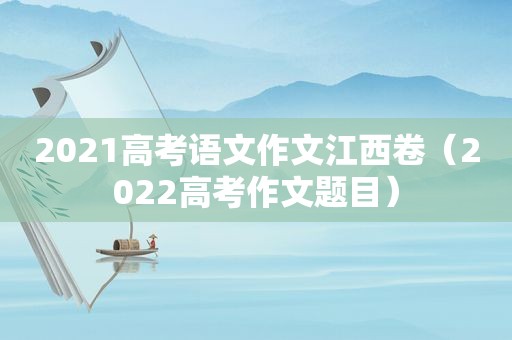 2021高考语文作文江西卷（2022高考作文题目）